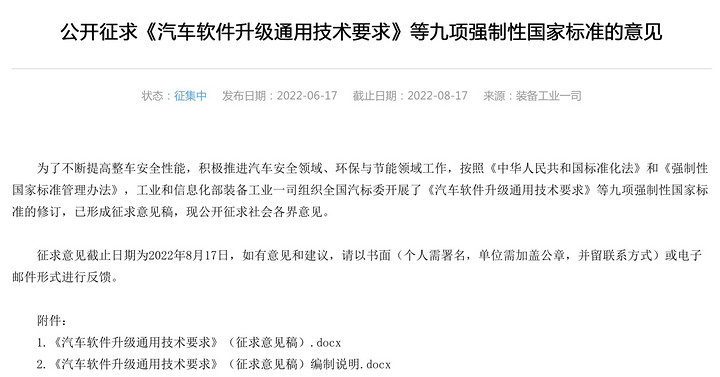 公开征求《汽车软件升级通用技术要求》等九项强制性国家标准的意见

状态：征集中　发布日期：2022-06-17　截止日期：2022-08-17　来源：装备工业一司

为了不断提高整车安全性能，积极推进汽车安全领域、环保与节能领域工作，按照《中华人民共和国标准化法》和《强制性国家标准管理办法》，工业和信息化部装备工业一司组织全国汽标委开展了《汽车软件升级通用技术要求》等九项强制性国家标准的修订，已形成征求意见稿，现公开征求社会各界意见。

征求意见截止日期为2022年8月17日，如有意见和建议，请以书面（个人需署名，单位需加盖公章，并留联系方式）或电子邮件形式进行反馈。

附件：
1.《汽车软件升级通用技术要求》（征求意见稿）.docx
2.《汽车软件升级通用技术要求》（征求意见稿）编制说明.docx